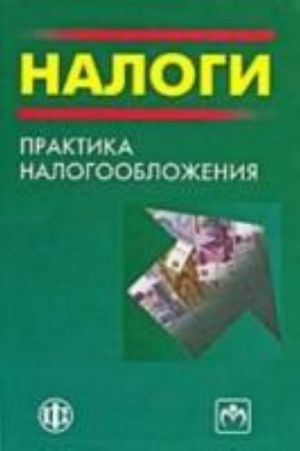 НАЛОГИ

ПРАКТИКА НАЛОГООБЛОЖЕНИЯ